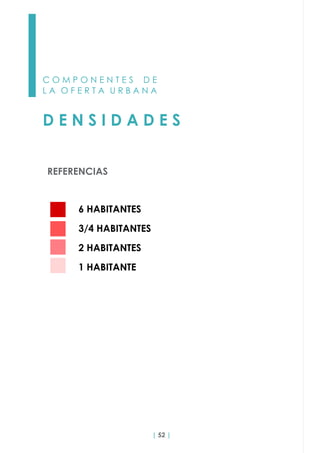 COMPONENTES DE
LA OFERTA URBANA

DENSIDADES

REFERENCIAS

6 HABITANTES
3/4 HABITANTES
2 HABITANTES
1 HABITANTE

| 52 |